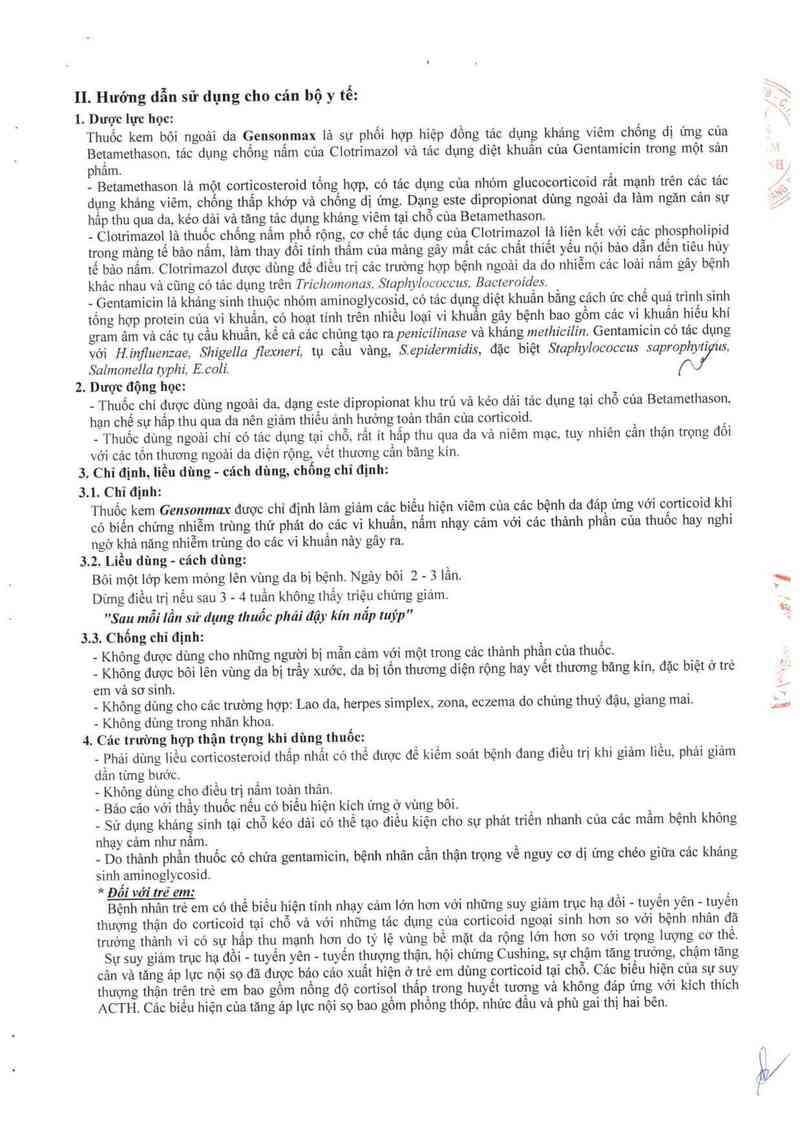 II. Hướng dẫn sử dụng cho cán bộ y tế:

1. Dược lực học:

Thuốc kem bôi ngoài da Gensonmax là sự phối hợp hiệp đồng tác dụng kháng viêm chống dị ứng của Betamethason, tác dụng chống nấm của Clotrimazol và tác dụng diệt khuẩn của Gentamicin trong một sản phẩm.

- Betamethason là một corticosteroid tổng hợp, có tác dụng của nhóm glucocorticoid rất mạnh trên các tác dụng kháng viêm, chống thấp khớp và chống dị ứng. Dạng este dipropionat dùng ngoài da làm ngăn cản sự hấp thu qua da, kéo dài và tăng tác dụng kháng viêm tại chỗ của Betamethason.

- Clotrimazol là thuốc chống nấm phổ rộng, cơ chế tác dụng của Clotrimazol là liên kết với các phospholipid trong màng tế bào nấm, làm thay đổi tính thấm của màng gây mất các chất thiết yếu nội bào dẫn đến tiêu hủy tế bào nấm. Clotrimazol được dùng để điều trị các trường hợp bệnh ngoài da do nhiễm các loài nấm gây bệnh khác nhau và cũng có tác dụng trên Trichomonas, Staphylococcus, Bacteroides.

- Gentamicin là kháng sinh thuộc nhóm aminoglycosid, có tác dụng diệt khuẩn bằng cách ức chế quá trình sinh tổng hợp protein của vi khuẩn, có hoạt tính trên nhiều loại vi khuẩn gây bệnh bao gồm các vi khuẩn hiếu khí gram âm và các tụ cầu khuẩn, kể cả các chủng tạo ra penicilinase và kháng methicilin. Gentamicin có tác dụng với H.influenzae, Shigella flexneri, tụ cầu vàng, S.epidermidis, đặc biệt Staphylococcus saprophyticus, Salmonella typhi, E.coli.

2. Dược động học:

- Thuốc chỉ được dùng ngoài da, dạng este dipropionat khu trú và kéo dài tác dụng tại chỗ của Betamethason, hạn chế sự hấp thu qua da nên giảm thiểu ảnh hưởng toàn thân của corticoid.

- Thuốc dùng ngoài chỉ có tác dụng tại chỗ, rất ít hấp thu qua da và niêm mạc, tuy nhiên cần thận trọng đối với các tổn thương ngoài da diện rộng, vết thương cần băng kín.

3. Chỉ định, liều dùng - cách dùng, chống chỉ định:

3.1. Chỉ định:

Thuốc kem Gensonmax được chỉ định làm giảm các biểu hiện viêm của các bệnh da đáp ứng với corticoid khi có biến chứng nhiễm trùng thứ phát do các vi khuẩn, nấm nhạy cảm với các thành phần của thuốc hay nghi ngờ khả năng nhiễm trùng do các vi khuẩn này gây ra.

3.2. Liều dùng - cách dùng:

Bôi một lớp kem mỏng lên vùng da bị bệnh. Ngày bôi 2 - 3 lần.

Dừng điều trị nếu sau 3 - 4 tuần không thấy triệu chứng giảm.

"Sau mỗi lần sử dụng thuốc phải đậy kín nắp tuýp"

3.3. Chống chỉ định:

- Không được dùng cho những người bị mẫn cảm với một trong các thành phần của thuốc.

- Không được bôi lên vùng da bị trầy xước, da bị tổn thương diện rộng hay vết thương băng kín, đặc biệt ở trẻ em và sơ sinh.

- Không dùng cho các trường hợp: Lao da, herpes simplex, zona, eczema do chủng thuỷ đậu, giang mai.

- Không dùng trong nhãn khoa.

4. Các trường hợp thận trọng khi dùng thuốc:

- Phải dùng liều corticosteroid thấp nhất có thể được để kiểm soát bệnh đang điều trị khi giảm liều, phải giảm dần từng bước.

- Không dùng cho điều trị nấm toàn thân.

- Báo cáo với thầy thuốc nếu có biểu hiện kích ứng ở vùng bôi.

- Sử dụng kháng sinh tại chỗ kéo dài có thể tạo điều kiện cho sự phát triển nhanh của các mầm bệnh không nhạy cảm như nấm.

- Do thành phần thuốc có chứa gentamicin, bệnh nhân cần thận trọng về nguy cơ dị ứng chéo giữa các kháng sinh aminoglycosid.

* Đối với trẻ em:

Bệnh nhân trẻ em có thể biểu hiện tính nhạy cảm lớn hơn với những suy giảm trục hạ đồi - tuyến yên - tuyến thượng thận do corticoid tại chỗ và với những tác dụng của corticoid ngoại sinh hơn so với bệnh nhân đã trưởng thành vì có sự hấp thu mạnh hơn do tỷ lệ vùng bề mặt da rộng lớn hơn so với trọng lượng cơ thể.

Sự suy giảm trục hạ đồi - tuyến yên - tuyến thượng thận, hội chứng Cushing, sự chậm tăng trưởng, chậm tăng cân và tăng áp lực nội sọ đã được báo cáo xuất hiện ở trẻ em dùng corticoid tại chỗ. Các biểu hiện của sự suy thượng thận trên trẻ em bao gồm nồng độ cortisol thấp trong huyết tương và không đáp ứng với kích thích ACTH. Các biểu hiện của tăng áp lực nội sọ bao gồm phồng thóp, nhức đầu và phù gai thị hai bên.